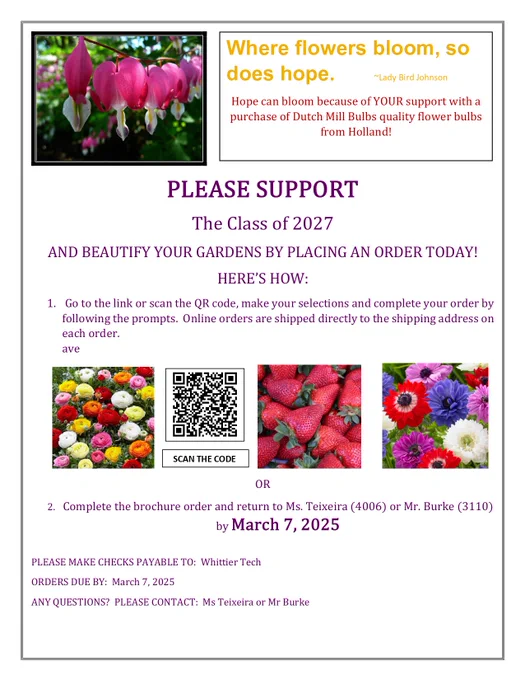 Where flowers bloom, so does hope. ~Lady Bird Johnson

Hope can bloom because of YOUR support with a purchase of Dutch Mill Bulbs quality flower bulbs from Holland!

PLEASE SUPPORT

The Class of 2027

AND BEAUTIFY YOUR GARDENS BY PLACING AN ORDER TODAY!

HERE'S HOW:

1. Go to the link or scan the QR code, make your selections and complete your order by following the prompts. Online orders are shipped directly to the shipping address on each order.
ave

SCAN THE CODE

OR

2. Complete the brochure order and return to Ms. Teixeira (4006) or Mr. Burke (3110)

by March 7, 2025

PLEASE MAKE CHECKS PAYABLE TO: Whittier Tech

ORDERS DUE BY: March 7, 2025

ANY QUESTIONS? PLEASE CONTACT: Ms Teixeira or Mr Burke